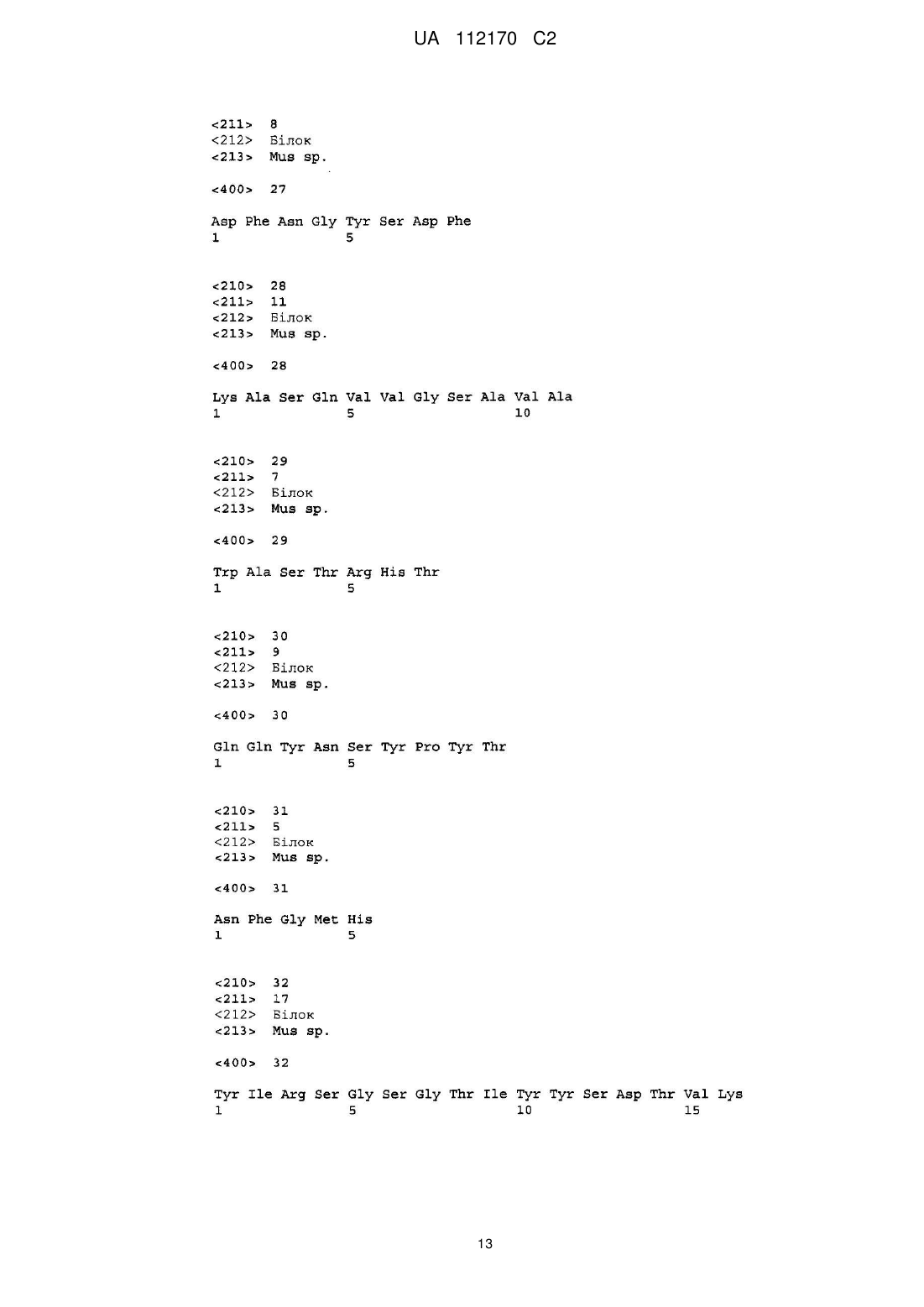 UA 112170 C2

<211> 8
<212> Білок
<213> Mus sp.

<400> 27

Asp Phe Asn Gly Tyr Ser Asp Phe
1 5

<210> 28
<211> 11
<212> Білок
<213> Mus sp.

<400> 28

Lys Ala Ser Gln Val Val Gly Ser Ala Val Ala
1 5 10

<210> 29
<211> 7
<212> Білок
<213> Mus sp.

<400> 29

Trp Ala Ser Thr Arg His Thr
1 5

<210> 30
<211> 9
<212> Білок
<213> Mus sp.

<400> 30

Gln Gln Tyr Asn Ser Tyr Pro Tyr Thr
1 5

<210> 31
<211> 5
<212> Білок
<213> Mus sp.

<400> 31

Asn Phe Gly Met His
1 5

<210> 32
<211> 17
<212> Білок
<213> Mus sp.

<400> 32

Tyr Ile Arg Ser Gly Ser Gly Thr Ile Tyr Tyr Ser Asp Thr Val Lys
1 5 10 15

13